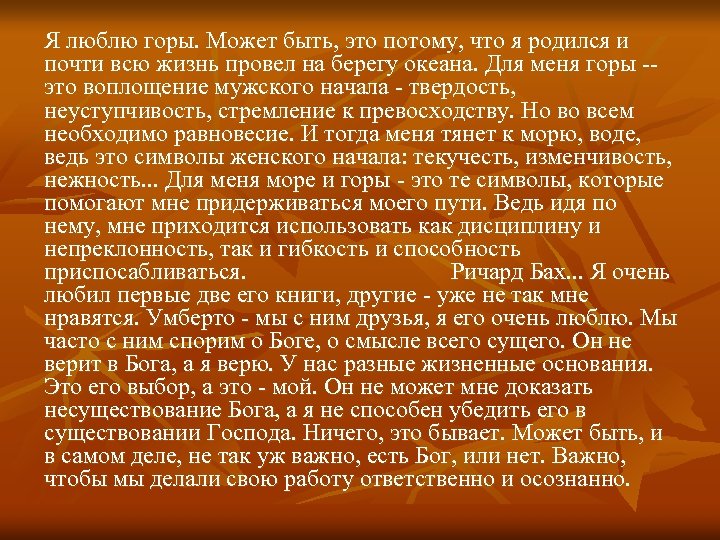 Я люблю горы. Может быть, это потому, что я родился и почти всю жизнь провел на берегу океана. Для меня горы -- это воплощение мужского начала - твердость, неуступчивость, стремление к превосходству. Но во всем необходимо равновесие. И тогда меня тянет к морю, воде, ведь это символы женского начала: текучесть, изменчивость, нежность... Для меня море и горы - это те символы, которые помогают мне придерживаться моего пути. Ведь идя по нему, мне приходится использовать как дисциплину и непреклонность, так и гибкость и способность приспосабливаться. Ричард Бах... Я очень любил первые две его книги, другие - уже не так мне нравятся. Умберто - мы с ним друзья, я его очень люблю. Мы часто с ним спорим о Боге, о смысле всего сущего. Он не верит в Бога, а я верю. У нас разные жизненные основания. Это его выбор, а это - мой. Он не может мне доказать несуществование Бога, а я не способен убедить его в существовании Господа. Ничего, это бывает. Может быть, и в самом деле, не так уж важно, есть Бог, или нет. Важно, чтобы мы делали свою работу ответственно и осознанно.